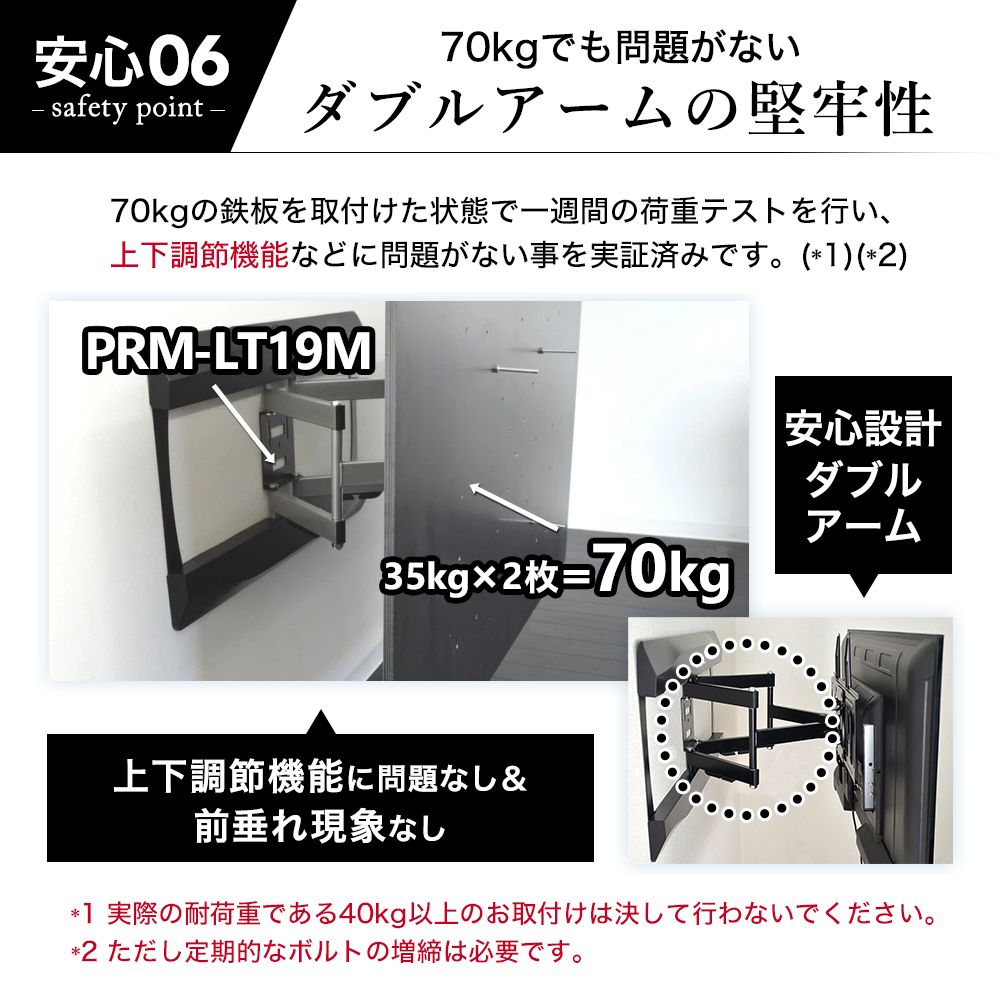 安心06
– safety point –

70kgでも問題がない
ダブルアームの堅牢性

70kgの鉄板を取付けた状態で一週間の荷重テストを行い、上下調節機能などに問題がない事を実証済みです。(*1)(*2)

PRM-LT19M

35kg×2枚=70kg

安心設計
ダブル
アーム

上下調節機能に問題なし&
前垂れ現象なし

*1 実際の耐荷重である40kg以上のお取付けは決して行わないでください。
*2 ただし定期的なボルトの増締は必要です。